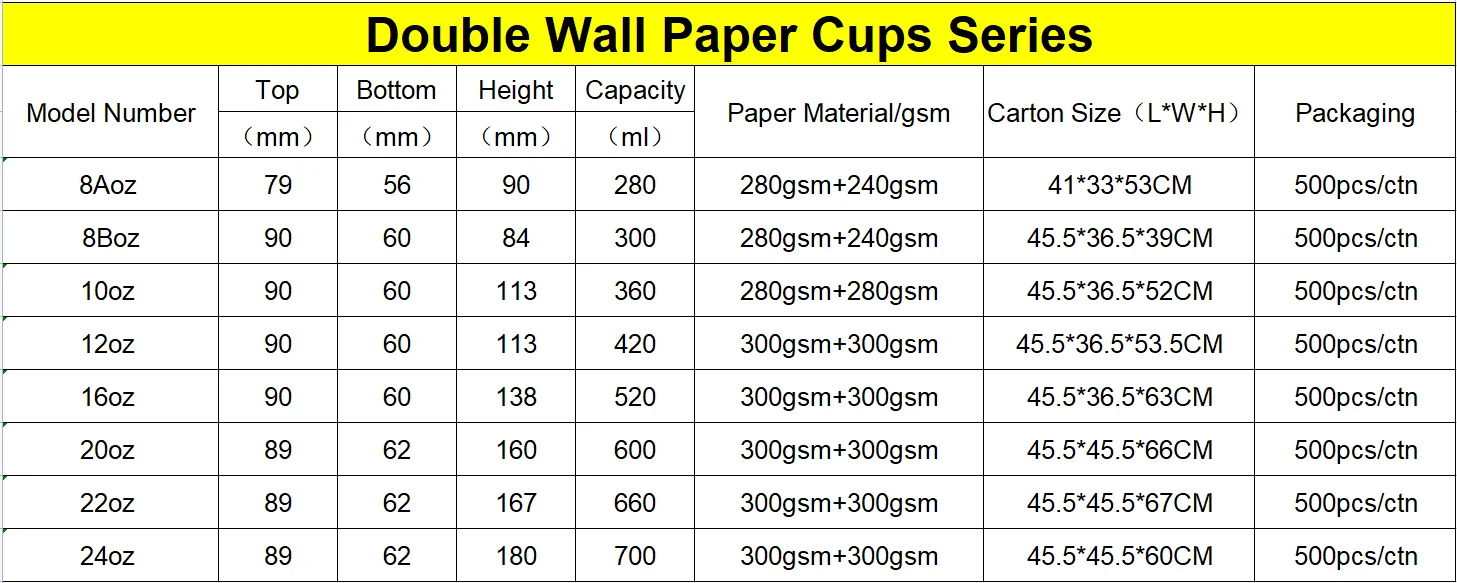 Double Wall Paper Cups Series

| Model Number | Top （mm） | Bottom （mm） | Height （mm） | Capacity （ml） | Paper Material/gsm | Carton Size（L*W*H） | Packaging |
|---|---|---|---|---|---|---|---|
| 8Aoz | 79 | 56 | 90 | 280 | 280gsm+240gsm | 41*33*53CM | 500pcs/ctn |
| 8Boz | 90 | 60 | 84 | 300 | 280gsm+240gsm | 45.5*36.5*39CM | 500pcs/ctn |
| 10oz | 90 | 60 | 113 | 360 | 280gsm+280gsm | 45.5*36.5*52CM | 500pcs/ctn |
| 12oz | 90 | 60 | 113 | 420 | 300gsm+300gsm | 45.5*36.5*53.5CM | 500pcs/ctn |
| 16oz | 90 | 60 | 138 | 520 | 300gsm+300gsm | 45.5*36.5*63CM | 500pcs/ctn |
| 20oz | 89 | 62 | 160 | 600 | 300gsm+300gsm | 45.5*45.5*66CM | 500pcs/ctn |
| 22oz | 89 | 62 | 167 | 660 | 300gsm+300gsm | 45.5*45.5*67CM | 500pcs/ctn |
| 24oz | 89 | 62 | 180 | 700 | 300gsm+300gsm | 45.5*45.5*60CM | 500pcs/ctn |